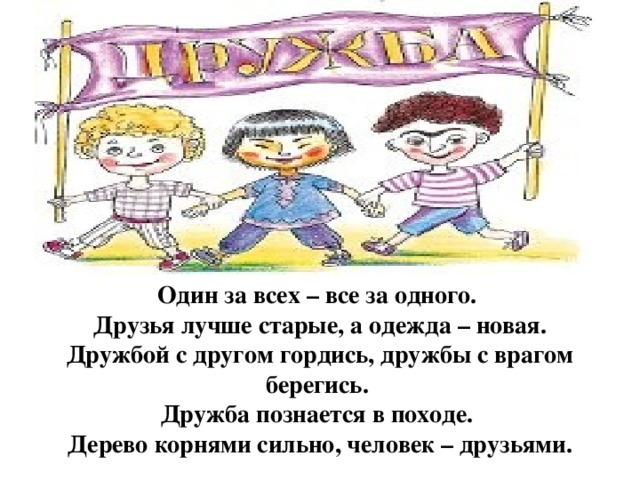 ДРУЖБА

Один за всех – все за одного.
Друзья лучше старые, а одежда – новая.
Дружбой с другом гордись, дружбы с врагом берегись.
Дружба познается в походе.
Дерево корнями сильно, человек – друзьями.